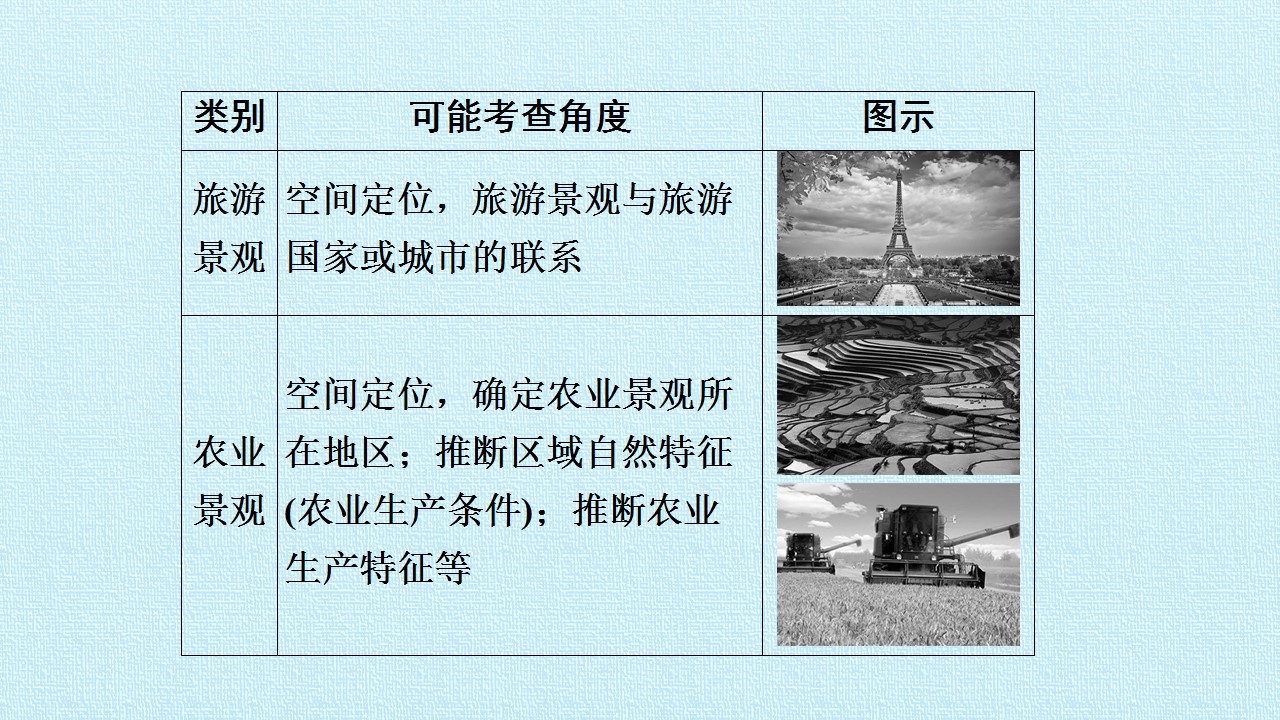 | 类别 | 可能考查角度 | 图示 |
|---|---|---|
| 旅游景观 | 空间定位，旅游景观与旅游国家或城市的联系 | |
| 农业景观 | 空间定位，确定农业景观所在地区；推断区域自然特征(农业生产条件)；推断农业生产特征等 | |